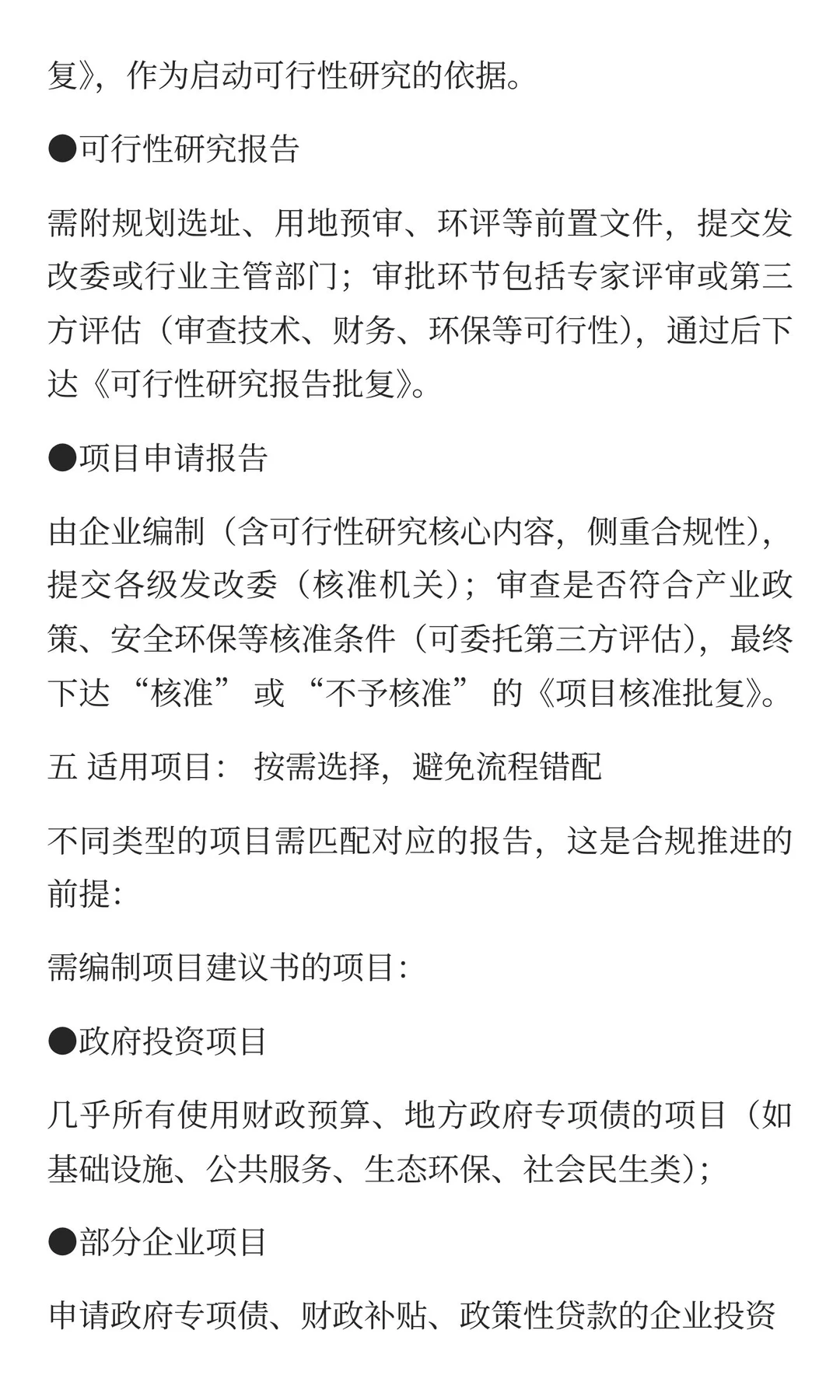 复》，作为启动可行性研究的依据。

●可行性研究报告

需附规划选址、用地预审、环评等前置文件，提交发改委或行业主管部门；审批环节包括专家评审或第三方评估（审查技术、财务、环保等可行性），通过后下达《可行性研究报告批复》。

●项目申请报告

由企业编制（含可行性研究核心内容，侧重合规性），提交各级发改委（核准机关）；审查是否符合产业政策、安全环保等核准条件（可委托第三方评估），最终下达“核准”或“不予核准”的《项目核准批复》。

五 适用项目：按需选择，避免流程错配

不同类型的项目需匹配对应的报告，这是合规推进的前提:

需编制项目建议书的项目:

●政府投资项目

几乎所有使用财政预算、地方政府专项债的项目（如基础设施、公共服务、生态环保、社会民生类）;

●部分企业项目

申请政府专项债、财政补贴、政策性贷款的企业投资